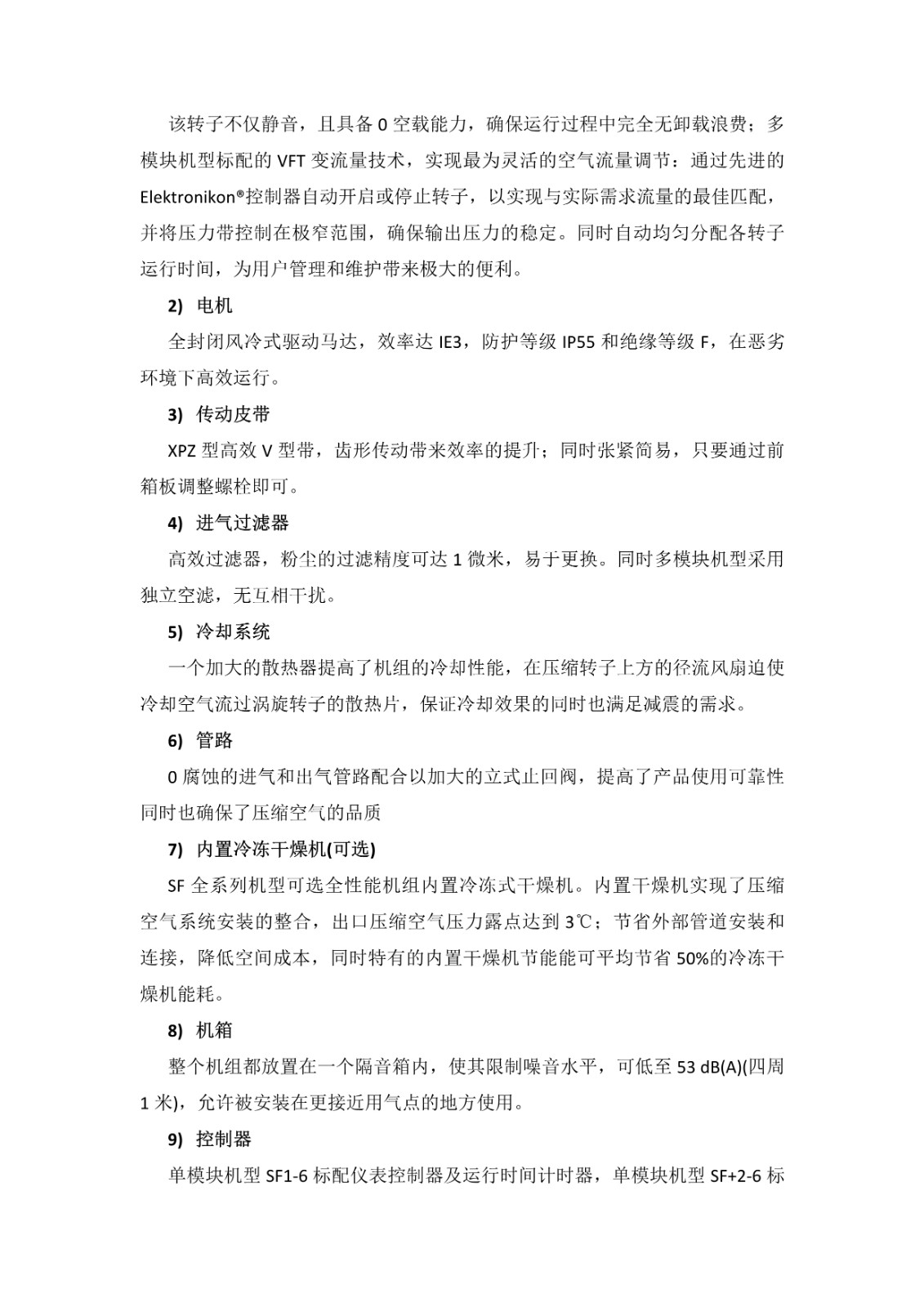 该转子不仅静音，且具备 0 空载能力，确保运行过程中完全无卸载浪费；多模块机型标配的 VFT 变流量技术，实现最为灵活的空气流量调节：通过先进的 Elektronikon®控制器自动开启或停止转子，以实现与实际需求流量的最佳匹配，并将压力带控制在极窄范围，确保输出压力的稳定。同时自动均匀分配各转子运行时间，为用户管理和维护带来极大的便利。

2) 电机

全封闭风冷式驱动马达，效率达 IE3，防护等级 IP55 和绝缘等级 F，在恶劣环境下高效运行。

3) 传动皮带

XPZ 型高效 V 型带，齿形传动带来效率的提升；同时张紧简易，只要通过前箱板调整螺栓即可。

4) 进气过滤器

高效过滤器，粉尘的过滤精度可达 1 微米，易于更换。同时多模块机型采用独立空滤，无互相干扰。

5) 冷却系统

一个加大的散热器提高了机组的冷却性能，在压缩转子上方的径流风扇迫使冷却空气流过涡旋转子的散热片，保证冷却效果的同时也满足减震的需求。

6) 管路

0 腐蚀的进气和出气管路配合以加大的立式止回阀，提高了产品使用可靠性同时也确保了压缩空气的品质

7) 内置冷冻干燥机(可选)

SF 全系列机型可选全性能机组内置冷冻式干燥机。内置干燥机实现了压缩空气系统安装的整合，出口压缩空气压力露点达到 3℃；节省外部管道安装和连接，降低空间成本，同时特有的内置干燥机节能能可平均节省 50%的冷冻干燥机能耗。

8) 机箱

整个机组都放置在一个隔音箱内，使其限制噪音水平，可低至 53 dB(A)(四周 1 米)，允许被安装在更接近用气点的地方使用。

9) 控制器

单模块机型 SF1-6 标配仪表控制器及运行时间计时器，单模块机型 SF+2-6 标